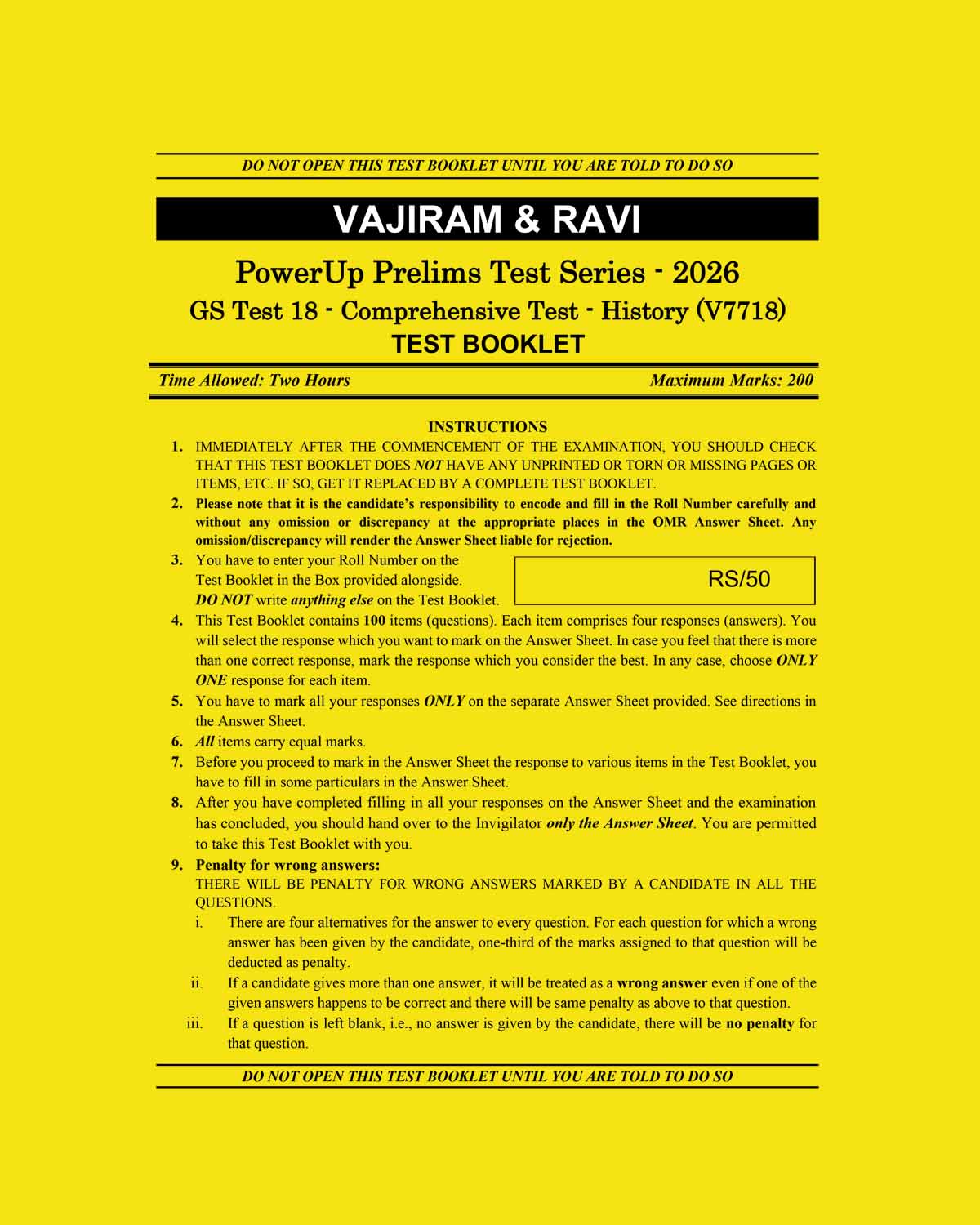 DO NOT OPEN THIS TEST BOOKLET UNTIL YOU ARE TOLD TO DO SO

VAJIRAM & RAVI

PowerUp Prelims Test Series - 2026

GS Test 18 - Comprehensive Test - History (V7718)

TEST BOOKLET

Time Allowed: Two Hours

Maximum Marks: 200

INSTRUCTIONS

1. IMMEDIATELY AFTER THE COMMENCEMENT OF THE EXAMINATION, YOU SHOULD CHECK THAT THIS TEST BOOKLET DOES NOT HAVE ANY UNPRINTED OR TORN OR MISSING PAGES OR ITEMS, ETC. IF SO, GET IT REPLACED BY A COMPLETE TEST BOOKLET.

2. Please note that it is the candidate's responsibility to encode and fill in the Roll Number carefully and without any omission or discrepancy at the appropriate places in the OMR Answer Sheet. Any omission/discrepancy will render the Answer Sheet liable for rejection.

3. You have to enter your Roll Number on the Test Booklet in the Box provided alongside. DO NOT write anything else on the Test Booklet.

RS/50

4. This Test Booklet contains 100 items (questions). Each item comprises four responses (answers). You will select the response which you want to mark on the Answer Sheet. In case you feel that there is more than one correct response, mark the response which you consider the best. In any case, choose ONLY ONE response for each item.

5. You have to mark all your responses ONLY on the separate Answer Sheet provided. See directions in the Answer Sheet.

6. All items carry equal marks.

7. Before you proceed to mark in the Answer Sheet the response to various items in the Test Booklet, you have to fill in some particulars in the Answer Sheet.

8. After you have completed filling in all your responses on the Answer Sheet and the examination has concluded, you should hand over to the Invigilator only the Answer Sheet. You are permitted to take this Test Booklet with you.

9. Penalty for wrong answers:
THERE WILL BE PENALTY FOR WRONG ANSWERS MARKED BY A CANDIDATE IN ALL THE QUESTIONS.

i. There are four alternatives for the answer to every question. For each question for which a wrong answer has been given by the candidate, one-third of the marks assigned to that question will be deducted as penalty.

ii. If a candidate gives more than one answer, it will be treated as a wrong answer even if one of the given answers happens to be correct and there will be same penalty as above to that question.

iii. If a question is left blank, i.e., no answer is given by the candidate, there will be no penalty for that question.

DO NOT OPEN THIS TEST BOOKLET UNTIL YOU ARE TOLD TO DO SO